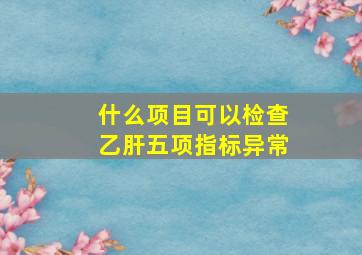 什么项目可以检查
乙肝五项指标异常